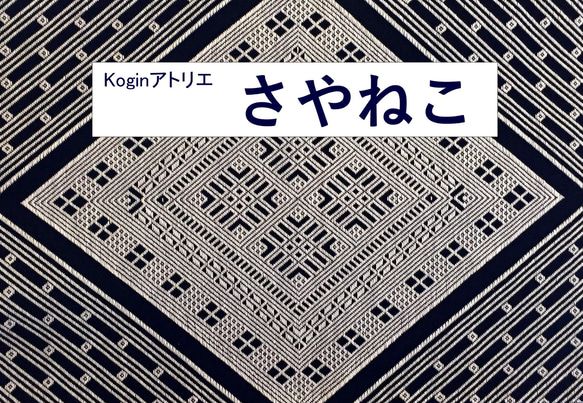 Koginアトリエ さやねこ